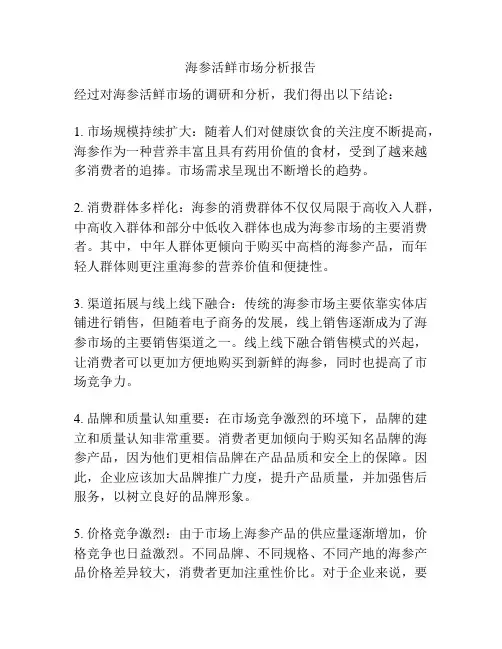 海参活鲜市场分析报告

经过对海参活鲜市场的调研和分析，我们得出以下结论：

1. 市场规模持续扩大：随着人们对健康饮食的关注度不断提高，海参作为一种营养丰富且具有药用价值的食材，受到了越来越多消费者的追捧。市场需求呈现出不断增长的趋势。

2. 消费群体多样化：海参的消费群体不仅仅局限于高收入人群，中高收入群体和部分中低收入群体也成为海参市场的主要消费者。其中，中年人群体更倾向于购买中高档的海参产品，而年轻人群体则更注重海参的营养价值和便捷性。

3. 渠道拓展与线上线下融合：传统的海参市场主要依靠实体店铺进行销售，但随着电子商务的发展，线上销售逐渐成为了海参市场的主要销售渠道之一。线上线下融合销售模式的兴起，让消费者可以更加方便地购买到新鲜的海参，同时也提高了市场竞争力。

4. 品牌和质量认知重要：在市场竞争激烈的环境下，品牌的建立和质量认知非常重要。消费者更加倾向于购买知名品牌的海参产品，因为他们更相信品牌在产品品质和安全上的保障。因此，企业应该加大品牌推广力度，提升产品质量，并加强售后服务，以树立良好的品牌形象。

5. 价格竞争激烈：由于市场上海参产品的供应量逐渐增加，价格竞争也日益激烈。不同品牌、不同规格、不同产地的海参产品价格差异较大，消费者更加注重性价比。对于企业来说，要